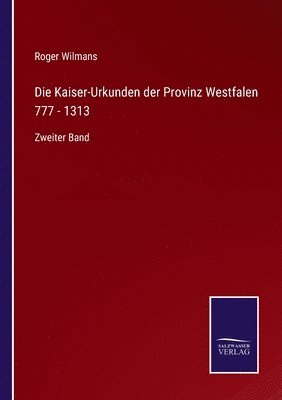 Roger Wilmans

Die Kaiser-Urkunden der Provinz Westfalen 777 - 1313

Zweiter Band

SALZWASSER VERLAG